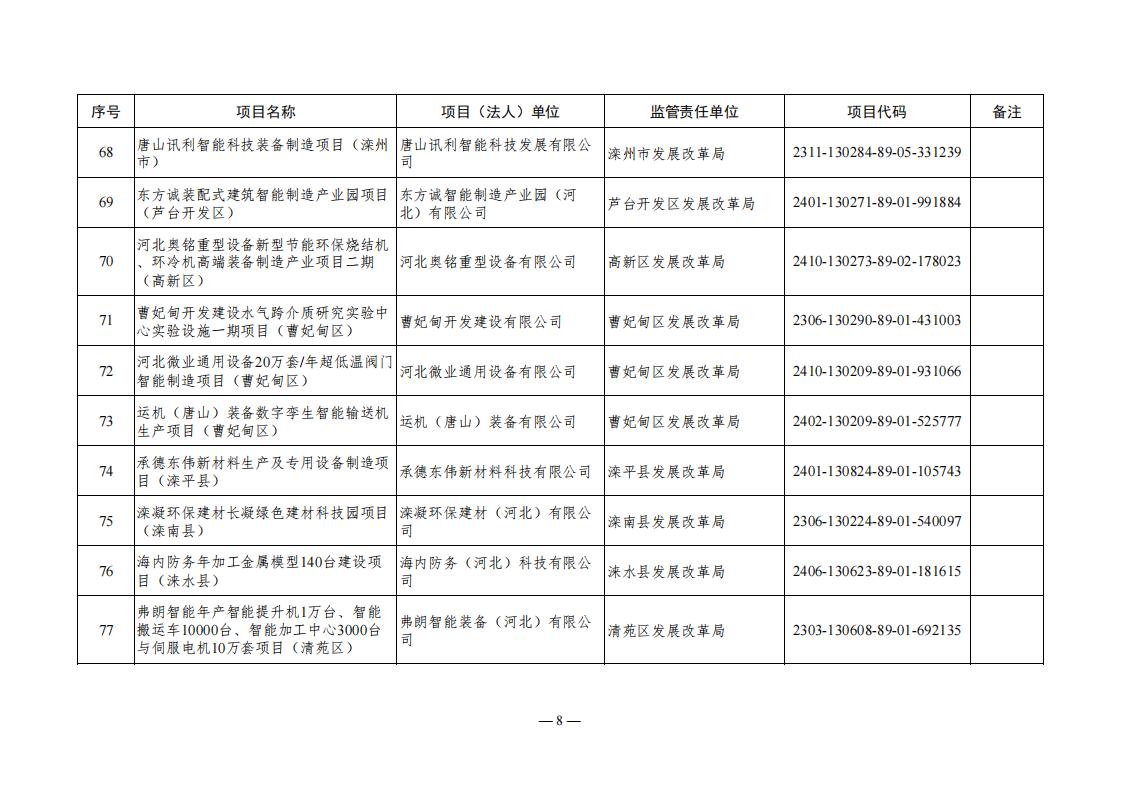 | 序号 | 项目名称 | 项目（法人）单位 | 监管责任单位 | 项目代码 | 备注 |
|---|---|---|---|---|---|
| 68 | 唐山讯利智能科技装备制造项目（滦州市） | 唐山讯利智能科技发展有限公司 | 滦州市发展改革局 | 2311-130284-89-05-331239 | |
| 69 | 东方诚装配式建筑智能制造产业园项目（芦台开发区） | 东方诚智能制造产业园（河北）有限公司 | 芦台开发区发展改革局 | 2401-130271-89-01-991884 | |
| 70 | 河北奥铭重型设备新型节能环保烧结机、环冷机高端装备制造产业项目二期（高新区） | 河北奥铭重型设备有限公司 | 高新区发展改革局 | 2410-130273-89-02-178023 | |
| 71 | 曹妃甸开发建设水气跨介质研究实验中心实验设施一期项目（曹妃甸区） | 曹妃甸开发建设有限公司 | 曹妃甸区发展改革局 | 2306-130290-89-01-431003 | |
| 72 | 河北微业通用设备20万套/年超低温阀门智能制造项目（曹妃甸区） | 河北微业通用设备有限公司 | 曹妃甸区发展改革局 | 2410-130209-89-01-931066 | |
| 73 | 运机（唐山）装备数字孪生智能输送机生产项目（曹妃甸区） | 运机（唐山）装备有限公司 | 曹妃甸区发展改革局 | 2402-130209-89-01-525777 | |
| 74 | 承德东伟新材料生产及专用设备制造项目（滦平县） | 承德东伟新材料科技有限公司 | 滦平县发展改革局 | 2401-130824-89-01-105743 | |
| 75 | 滦凝环保建材长凝绿色建材科技园项目（滦南县） | 滦凝环保建材（河北）有限公司 | 滦南县发展改革局 | 2306-130224-89-01-540097 | |
| 76 | 海内防务年加工金属模型140台建设项目（涞水县） | 海内防务（河北）科技有限公司 | 涞水县发展改革局 | 2406-130623-89-01-181615 | |
| 77 | 弗朗智能年产智能提升机1万台、智能搬运车10000台、智能加工中心3000台与伺服电机10万套项目（清苑区） | 弗朗智能装备（河北）有限公司 | 清苑区发展改革局 | 2303-130608-89-01-692135 | |

— 8 —